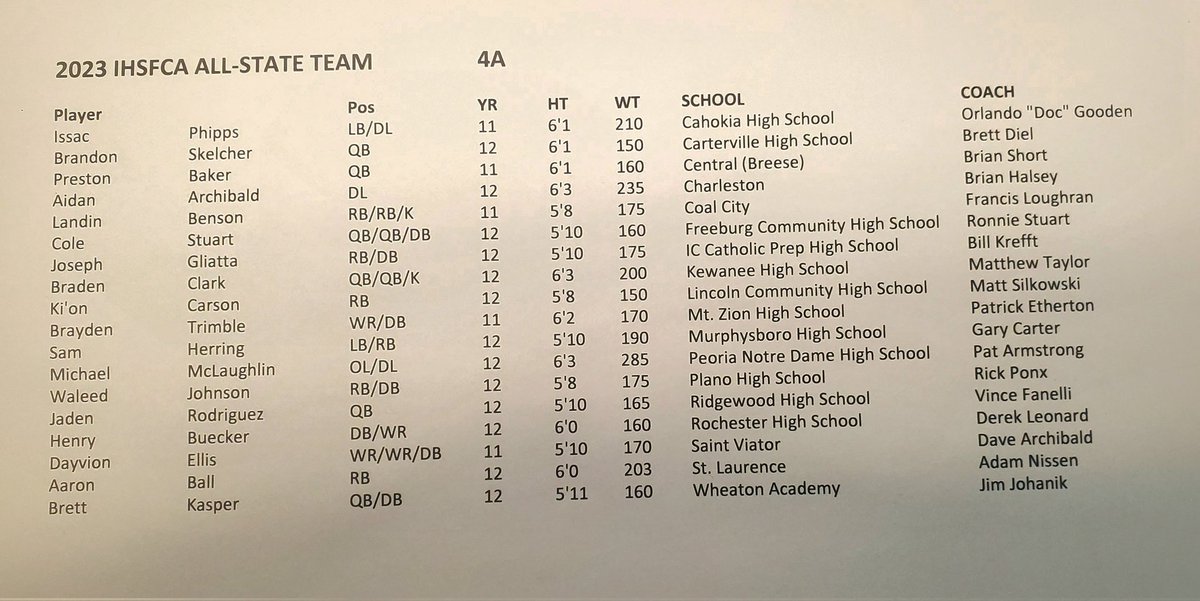 2023 IHSFCA ALL-STATE TEAM 4A

| Player | | Pos | YR | HT | WT | SCHOOL | COACH |
|---|---|---|---|---|---|---|---|
| Issac | Phipps | LB/DL | 11 | 6'1 | 210 | Cahokia High School | Orlando "Doc" Gooden |
| Brandon | Skelcher | QB | 12 | 6'1 | 150 | Carterville High School | Brett Diel |
| Preston | Baker | QB | 11 | 6'1 | 160 | Central (Breese) | Brian Short |
| Aidan | Archibald | DL | 12 | 6'3 | 235 | Charleston | Brian Halsey |
| Landin | Benson | RB/RB/K | 11 | 5'8 | 175 | Coal City | Francis Loughran |
| Cole | Stuart | QB/QB/DB | 12 | 5'10 | 160 | Freeburg Community High School | Ronnie Stuart |
| Joseph | Gliatta | RB/DB | 12 | 5'10 | 175 | IC Catholic Prep High School | Bill Krefft |
| Braden | Clark | QB/QB/K | 12 | 6'3 | 200 | Kewanee High School | Matthew Taylor |
| Ki'on | Carson | RB | 12 | 5'8 | 150 | Lincoln Community High School | Matt Silkowski |
| Brayden | Trimble | WR/DB | 11 | 6'2 | 170 | Mt. Zion High School | Patrick Etherton |
| Sam | Herring | LB/RB | 12 | 5'10 | 190 | Murphysboro High School | Gary Carter |
| Michael | McLaughlin | OL/DL | 12 | 6'3 | 285 | Peoria Notre Dame High School | Pat Armstrong |
| Waleed | Johnson | RB/DB | 12 | 5'8 | 175 | Plano High School | Rick Ponx |
| Jaden | Rodriguez | QB | 12 | 5'10 | 165 | Ridgewood High School | Vince Fanelli |
| Henry | Buecker | DB/WR | 12 | 6'0 | 160 | Rochester High School | Derek Leonard |
| Dayvion | Ellis | WR/WR/DB | 11 | 5'10 | 170 | Saint Viator | Dave Archibald |
| Aaron | Ball | RB | 12 | 6'0 | 203 | St. Laurence | Adam Nissen |
| Brett | Kasper | QB/DB | 12 | 5'11 | 160 | Wheaton Academy | Jim Johanik |